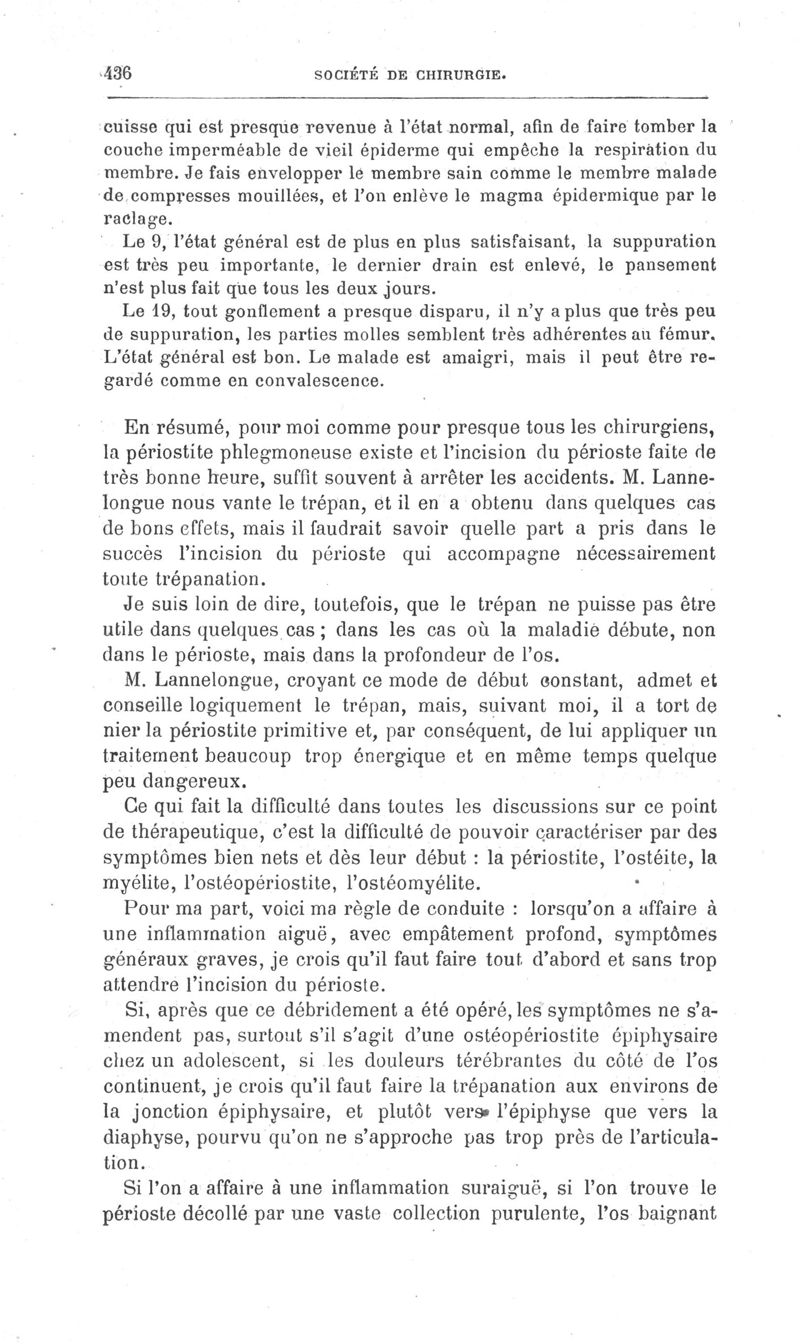 436 SOCIÉTÉ DE CHIRURGIE.

cuisse qui est presque revenue à l'état normal, afin de faire tomber la couche imperméable de vieil épiderme qui empêche la respiration du membre. Je fais envelopper le membre sain comme le membre malade de compresses mouillées, et l'on enlève le magma épidermique par le raclage.

Le 9, l'état général est de plus en plus satisfaisant, la suppuration est très peu importante, le dernier drain est enlevé, le pansement n'est plus fait que tous les deux jours.

Le 19, tout gonflement a presque disparu, il n'y a plus que très peu de suppuration, les parties molles semblent très adhérentes au fémur. L'état général est bon. Le malade est amaigri, mais il peut être regardé comme en convalescence.

En résumé, pour moi comme pour presque tous les chirurgiens, la périostite phlegmoneuse existe et l'incision du périoste faite de très bonne heure, suffit souvent à arrêter les accidents. M. Lannelongue nous vante le trépan, et il en a obtenu dans quelques cas de bons effets, mais il faudrait savoir quelle part a pris dans le succès l'incision du périoste qui accompagne nécessairement toute trépanation.

Je suis loin de dire, toutefois, que le trépan ne puisse pas être utile dans quelques cas ; dans les cas où la maladie débute, non dans le périoste, mais dans la profondeur de l'os.

M. Lannelongue, croyant ce mode de début constant, admet et conseille logiquement le trépan, mais, suivant moi, il a tort de nier la périostite primitive et, par conséquent, de lui appliquer un traitement beaucoup trop énergique et en même temps quelque peu dangereux.

Ce qui fait la difficulté dans toutes les discussions sur ce point de thérapeutique, c'est la difficulté de pouvoir caractériser par des symptômes bien nets et dès leur début : la périostite, l'ostéite, la myélite, l'ostéopériostite, l'ostéomyélite.

Pour ma part, voici ma règle de conduite : lorsqu'on a affaire à une inflammation aiguë, avec empâtement profond, symptômes généraux graves, je crois qu'il faut faire tout d'abord et sans trop attendre l'incision du périoste.

Si, après que ce débridement a été opéré, les symptômes ne s'amendent pas, surtout s'il s'agit d'une ostéopériostite épiphysaire chez un adolescent, si les douleurs térébrantes du côté de l'os continuent, je crois qu'il faut faire la trépanation aux environs de la jonction épiphysaire, et plutôt vers l'épiphyse que vers la diaphyse, pourvu qu'on ne s'approche pas trop près de l'articulation.

Si l'on a affaire à une inflammation suraiguë, si l'on trouve le périoste décollé par une vaste collection purulente, l'os baignant